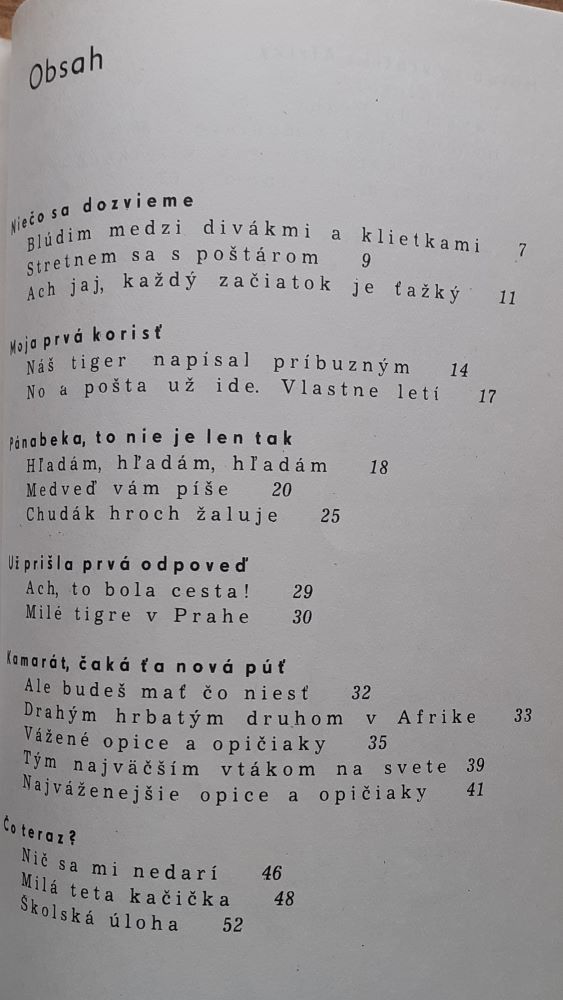 Obsah

Niečo sa dozvieme
Blúdim medzi divákmi a klietkami 7
Stretnem sa s poštárom 9
Ach jaj, každý začiatok je ťažký 11

Moja prvá korisť
Náš tiger napísal príbuzným 14
No a pošta už ide. Vlastne letí 17

Pánabeka, to nie je len tak
Hľadám, hľadám, hľadám 18
Medveď vám píše 20
Chudák hroch žaluje 25

Už prišla prvá odpoveď
Ach, to bola cesta! 29
Milé tigre v Prahe 30

Kamarát, čaká ťa nová púť
Ale budeš mať čo niesť 32
Drahým hrbatým druhom v Afrike 33
Vážené opice a opičiaky 35
Tým najväčším vtákom na svete 39
Najváženejšie opice a opičiaky 41

Čo teraz?
Nič sa mi nedarí 46
Milá teta kačička 48
Školská úloha 52